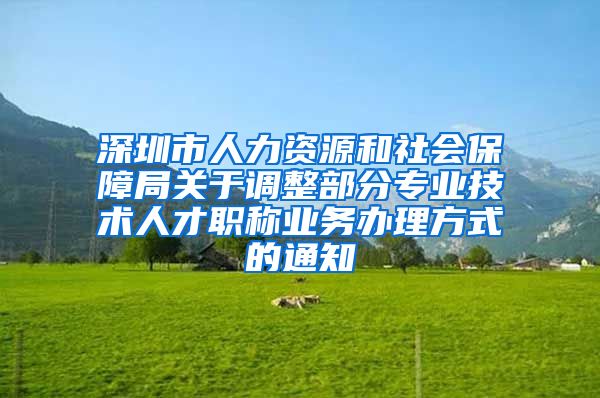 深圳市人力资源和社会保障局关于调整部分专业技术人才职称业务办理方式的通知